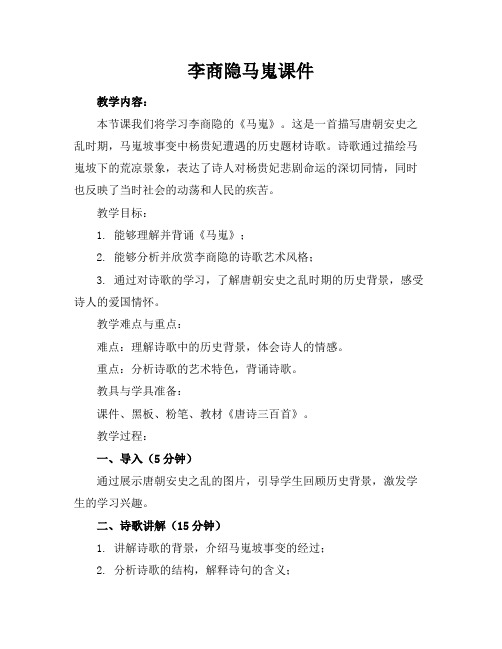 李商隐马嵬课件

教学内容：

本节课我们将学习李商隐的《马嵬》。这是一首描写唐朝安史之乱时期，马嵬坡事变中杨贵妃遭遇的历史题材诗歌。诗歌通过描绘马嵬坡下的荒凉景象，表达了诗人对杨贵妃悲剧命运的深切同情，同时也反映了当时社会的动荡和人民的疾苦。

教学目标：

1. 能够理解并背诵《马嵬》；

2. 能够分析并欣赏李商隐的诗歌艺术风格；

3. 通过对诗歌的学习，了解唐朝安史之乱时期的历史背景，感受诗人的爱国情怀。

教学难点与重点：

难点：理解诗歌中的历史背景，体会诗人的情感。

重点：分析诗歌的艺术特色，背诵诗歌。

教具与学具准备：

课件、黑板、粉笔、教材《唐诗三百首》。

教学过程：

一、导入（5分钟）

通过展示唐朝安史之乱的图片，引导学生回顾历史背景，激发学生的学习兴趣。

二、诗歌讲解（15分钟）

1. 讲解诗歌的背景，介绍马嵬坡事变的经过；

2. 分析诗歌的结构，解释诗句的含义；